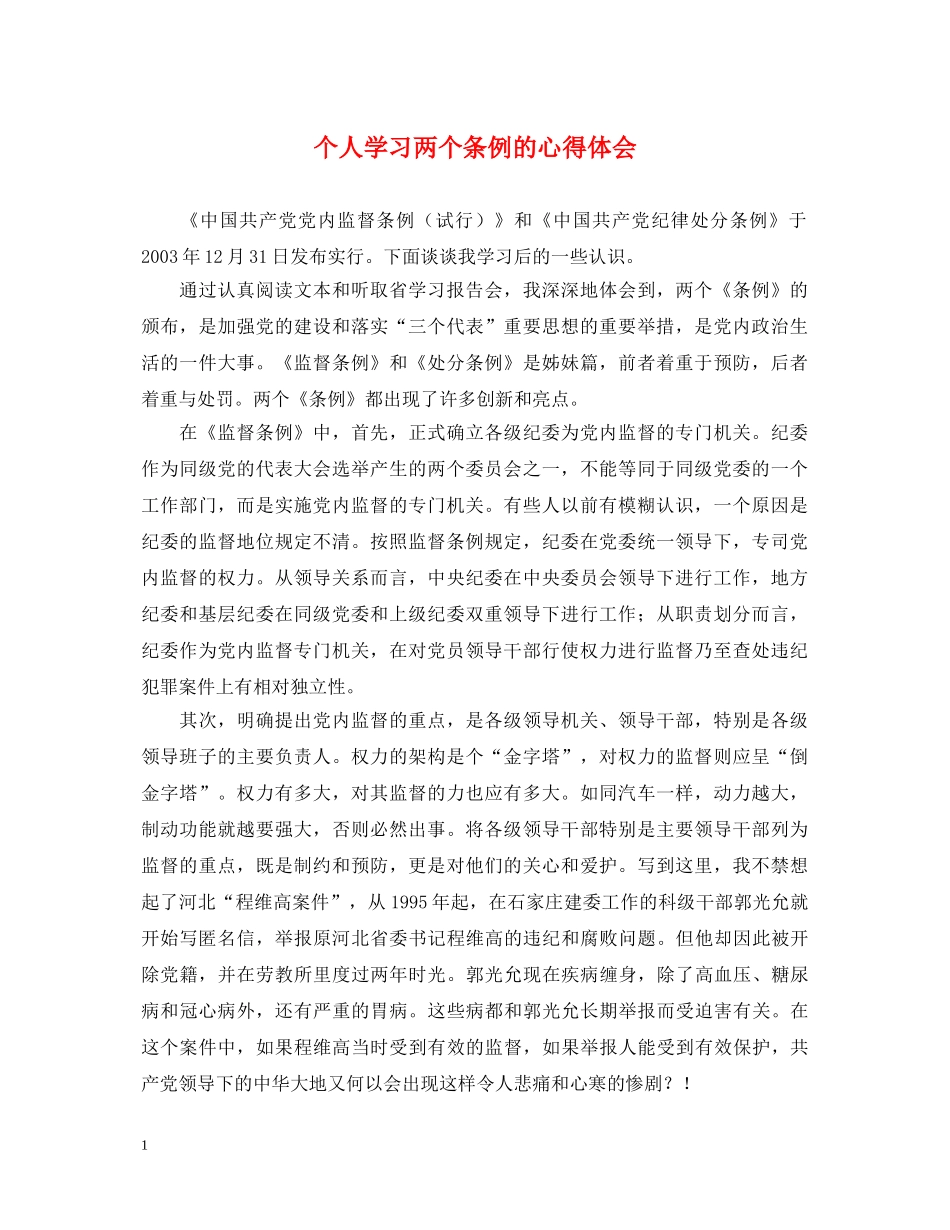 个人学习两个条例的心得体会

《中国共产党党内监督条例（试行）》和《中国共产党纪律处分条例》于2003年12月31日发布实行。下面谈谈我学习后的一些认识。

通过认真阅读文本和听取省学习报告会，我深深地体会到，两个《条例》的颁布，是加强党的建设和落实“三个代表”重要思想的重要举措，是党内政治生活的一件大事。《监督条例》和《处分条例》是姊妹篇，前者着重于预防，后者着重与处罚。两个《条例》都出现了许多创新和亮点。

在《监督条例》中，首先，正式确立各级纪委为党内监督的专门机关。纪委作为同级党的代表大会选举产生的两个委员会之一，不能等同于同级党委的一个工作部门，而是实施党内监督的专门机关。有些人以前有模糊认识，一个原因是纪委的监督地位规定不清。按照监督条例规定，纪委在党委统一领导下，专司党内监督的权力。从领导关系而言，中央纪委在中央委员会领导下进行工作，地方纪委和基层纪委在同级党委和上级纪委双重领导下进行工作；从职责划分而言，纪委作为党内监督专门机关，在对党员领导干部行使权力进行监督乃至查处违纪犯罪案件上有相对独立性。

其次，明确提出党内监督的重点，是各级领导机关、领导干部，特别是各级领导班子的主要负责人。权力的架构是个“金字塔”，对权力的监督则应呈“倒金字塔”。权力有多大，对其监督的力也应有多大。如同汽车一样，动力越大，制动功能就越要强大，否则必然出事。将各级领导干部特别是主要领导干部列为监督的重点，既是制约和预防，更是对他们的关心和爱护。写到这里，我不禁想起了河北“程维高案件”，从1995年起，在石家庄建委工作的科级干部郭光允就开始写匿名信，举报原河北省委书记程维高的违纪和腐败问题。但他却因此被开除党籍，并在劳教所里度过两年时光。郭光允现在疾病缠身，除了高血压、糖尿病和冠心病外，还有严重的胃病。这些病都和郭光允长期举报而受迫害有关。在这个案件中，如果程维高当时受到有效的监督，如果举报人能受到有效保护，共产党领导下的中华大地又何以会出现这样令人悲痛和心寒的惨剧？！

1